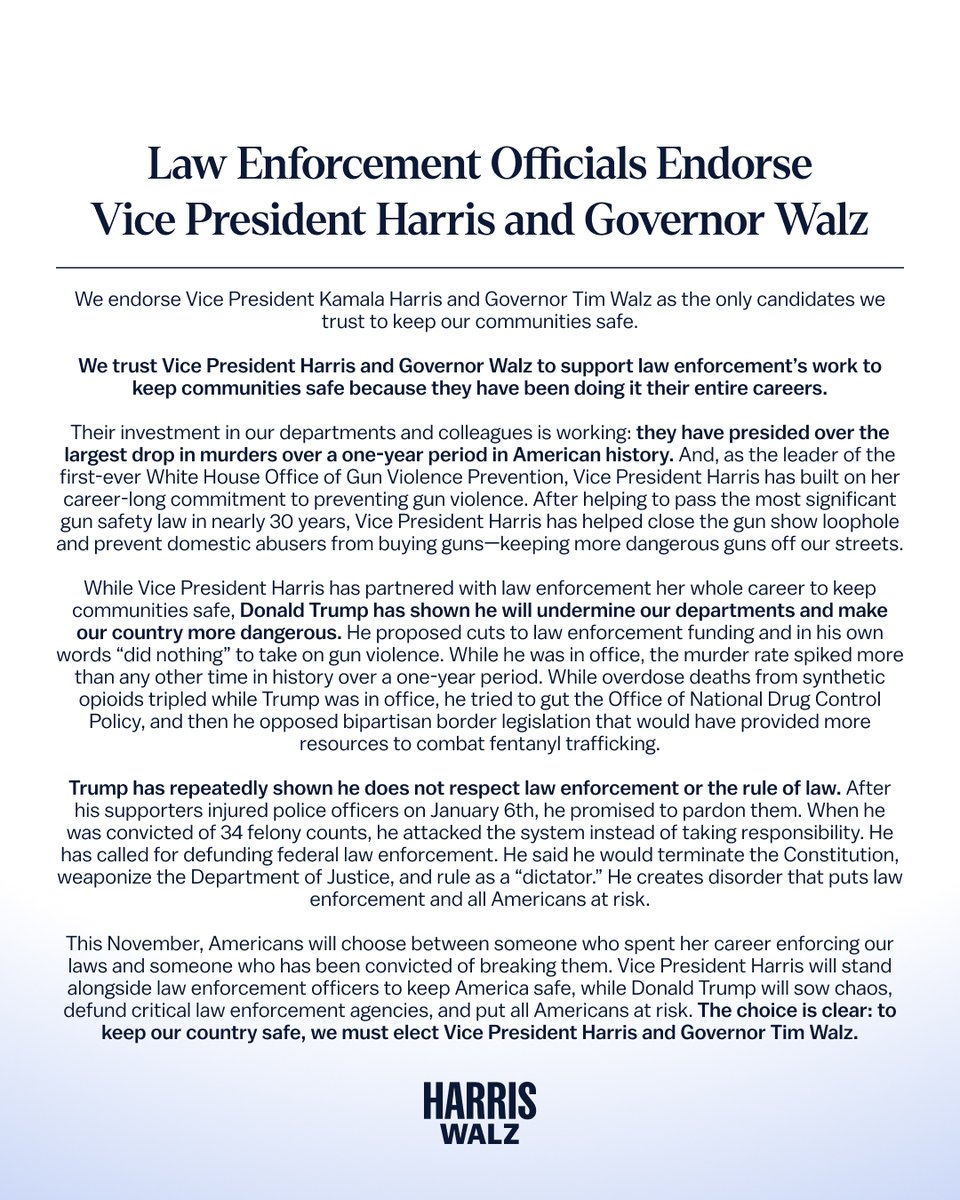 Law Enforcement Officials Endorse Vice President Harris and Governor Walz

We endorse Vice President Kamala Harris and Governor Tim Walz as the only candidates we trust to keep our communities safe.

We trust Vice President Harris and Governor Walz to support law enforcement's work to keep communities safe because they have been doing it their entire careers.

Their investment in our departments and colleagues is working: they have presided over the largest drop in murders over a one-year period in American history. And, as the leader of the first-ever White House Office of Gun Violence Prevention, Vice President Harris has built on her career-long commitment to preventing gun violence. After helping to pass the most significant gun safety law in nearly 30 years, Vice President Harris has helped close the gun show loophole and prevent domestic abusers from buying guns—keeping more dangerous guns off our streets.

While Vice President Harris has partnered with law enforcement her whole career to keep communities safe, Donald Trump has shown he will undermine our departments and make our country more dangerous. He proposed cuts to law enforcement funding and in his own words "did nothing" to take on gun violence. While he was in office, the murder rate spiked more than any other time in history over a one-year period. While overdose deaths from synthetic opioids tripled while Trump was in office, he tried to gut the Office of National Drug Control Policy, and then he opposed bipartisan border legislation that would have provided more resources to combat fentanyl trafficking.

Trump has repeatedly shown he does not respect law enforcement or the rule of law. After his supporters injured police officers on January 6th, he promised to pardon them. When he was convicted of 34 felony counts, he attacked the system instead of taking responsibility. He has called for defunding federal law enforcement. He said he would terminate the Constitution, weaponize the Department of Justice, and rule as a "dictator." He creates disorder that puts law enforcement and all Americans at risk.

This November, Americans will choose between someone who spent her career enforcing our laws and someone who has been convicted of breaking them. Vice President Harris will stand alongside law enforcement officers to keep America safe, while Donald Trump will sow chaos, defund critical law enforcement agencies, and put all Americans at risk. The choice is clear: to keep our country safe, we must elect Vice President Harris and Governor Tim Walz.

HARRIS
WALZ